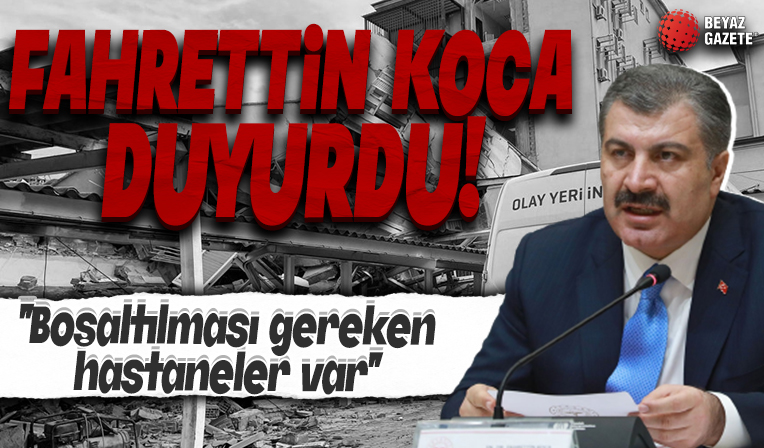 BEYAZ GAZETE

FAHRETTİN KOCA DUYURDU!

OLAY YERİ İN

"Boşaltılması gereken hastaneler var"